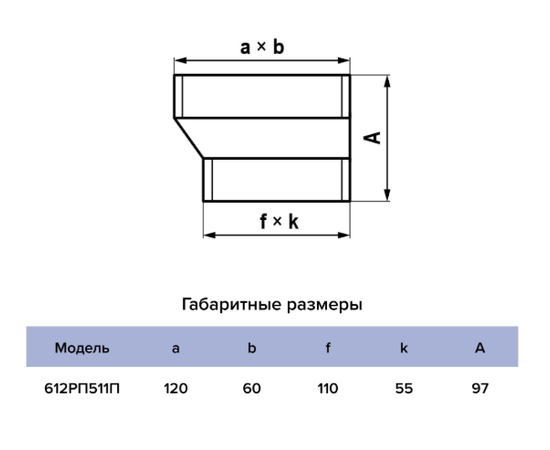 a × b

A

f × k

Габаритные размеры

| Модель | a | b | f | k | A |
|---|---|---|---|---|---|
| 612РП511П | 120 | 60 | 110 | 55 | 97 |